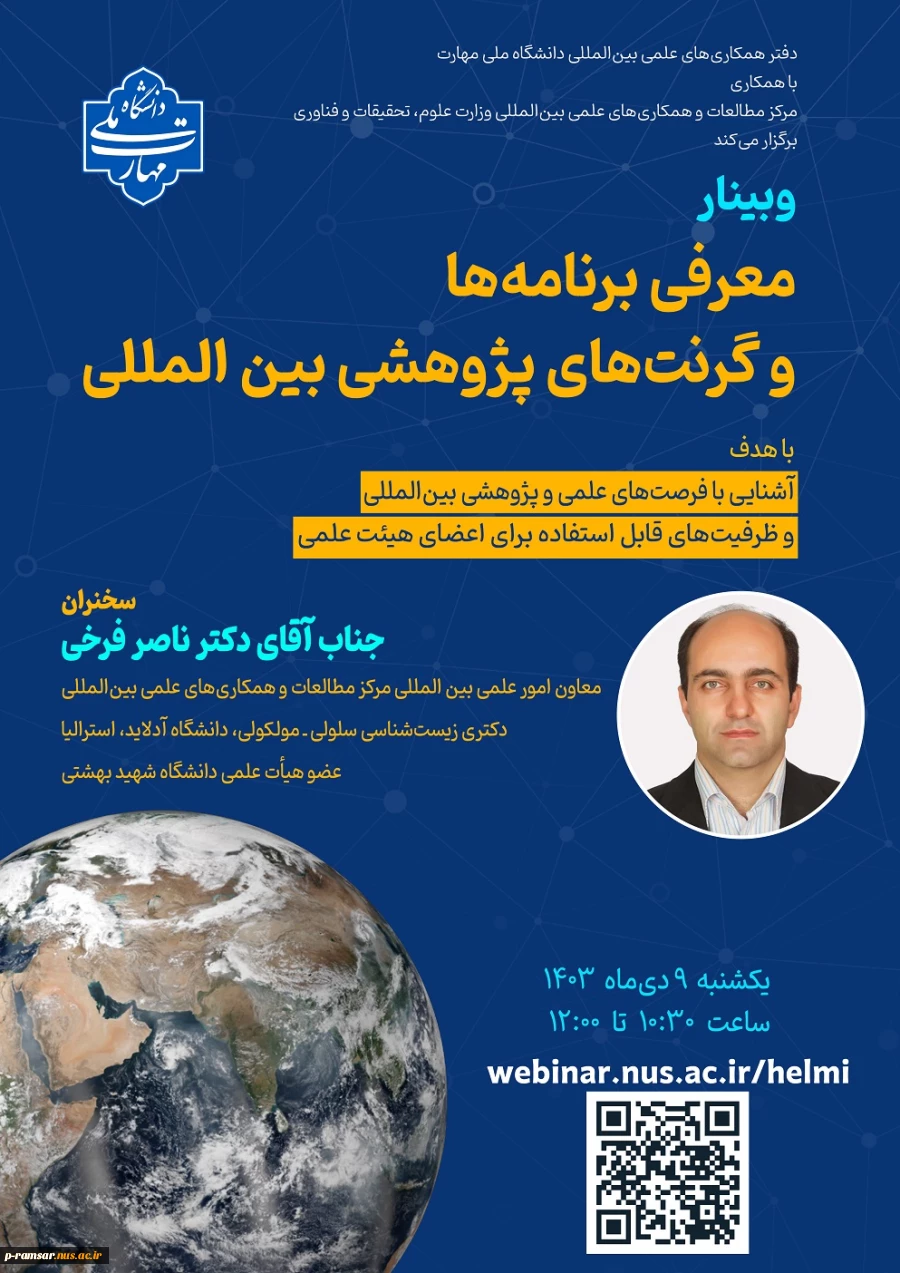 دانشگاه ملی مهارت

دفتر همکاری‌های علمی بین‌المللی دانشگاه ملی مهارت
با همکاری
مرکز مطالعات و همکاری‌های علمی بین‌المللی وزارت علوم، تحقیقات و فناوری
برگزار می‌کند

وبینار
معرفی برنامه‌ها
و گرنت‌های پژوهشی بین المللی

با هدف
آشنایی با فرصت‌های علمی و پژوهشی بین‌المللی
و ظرفیت‌های قابل استفاده برای اعضای هیئت علمی

سخنران
جناب آقای دکتر ناصر فرخی
معاون امور علمی بین المللی مرکز مطالعات و همکاری‌های علمی بین‌المللی
دکتری زیست‌شناسی سلولی ـ مولکولی، دانشگاه آدلاید، استرالیا
عضو هیأت علمی دانشگاه شهید بهشتی

یکشنبه ۹ دی‌ماه ۱۴۰۳
ساعت ۱۰:۳۰ تا ۱۲:۰۰

webinar.nus.ac.ir/helmi

p-ramsar.nus.ac.ir